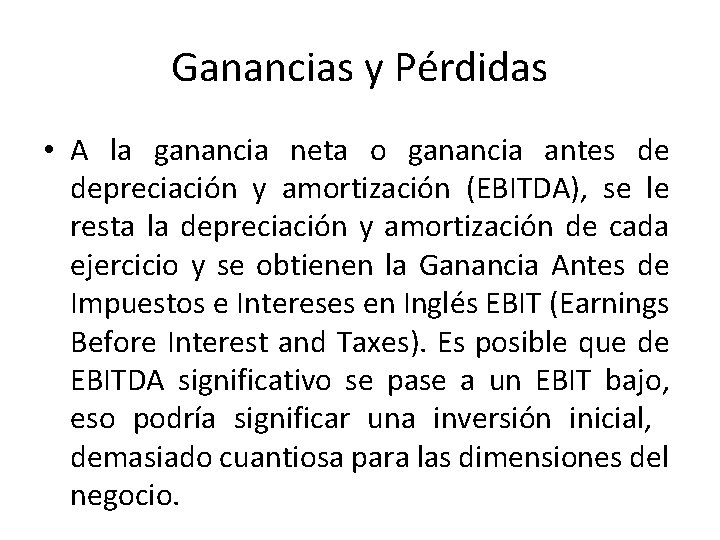 Ganancias y Pérdidas

• A la ganancia neta o ganancia antes de depreciación y amortización (EBITDA), se le resta la depreciación y amortización de cada ejercicio y se obtienen la Ganancia Antes de Impuestos e Intereses en Inglés EBIT (Earnings Before Interest and Taxes). Es posible que de EBITDA significativo se pase a un EBIT bajo, eso podría significar una inversión inicial, demasiado cuantiosa para las dimensiones del negocio.